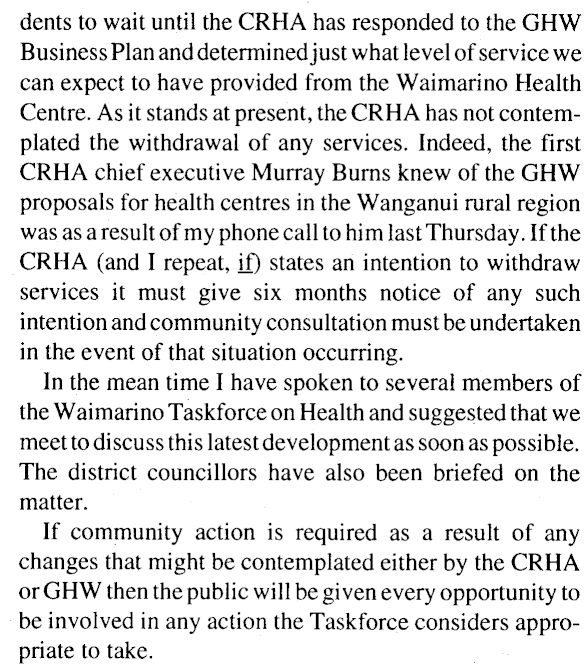 dents to wait until the CRHA has responded to the GHW Business Plan and determined just what level of service we can expect to have provided from the Waimarino Health Centre. As it stands at present, the CRHA has not contemplated the withdrawal of any services. Indeed, the first CRHA chief executive Murray Burns knew of the GHW proposals for health centres in the Wanganui rural region was as a result of my phone call to him last Thursday. If the CRHA (and I repeat, if) states an intention to withdraw services it must give six months notice of any such intention and community consultation must be undertaken in the event of that situation occurring.

In the mean time I have spoken to several members of the Waimarino Taskforce on Health and suggested that we meet to discuss this latest development as soon as possible. The district councillors have also been briefed on the matter.

If community action is required as a result of any changes that might be contemplated either by the CRHA or GHW then the public will be given every opportunity to be involved in any action the Taskforce considers appropriate to take.